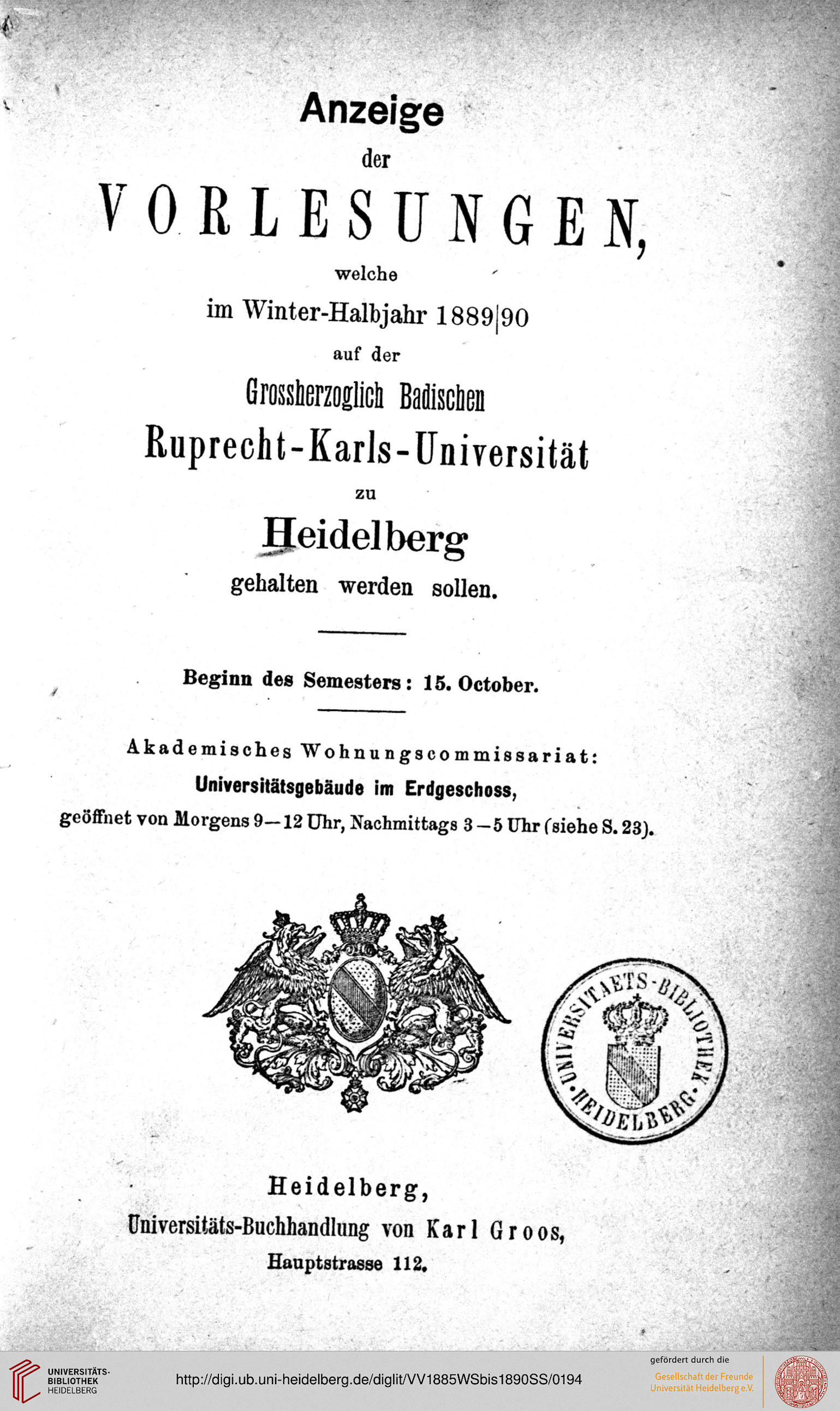 Anzeige

der

VORLESUNGEN,

welche

im Winter-Halbjahr 1889|90

auf der

Grossherzoglich Badischen

Ruprecht-Karls-Universität

zu

Heidelberg

gehalten werden sollen.

Beginn des Semesters: 15. October.

Akademisches Wohnungscommissariat:

Universitätsgebäude im Erdgeschoss,

geöffnet von Morgens 9—12 Uhr, Nachmittags 3—5 Uhr (siehe S. 23).

UNIVERSITAETS-BIBLIOTHEK HEIDELBERG

Heidelberg,

Universitäts-Buchhandlung von Karl Groos,

Hauptstrasse 112.

UNIVERSITÄTS-BIBLIOTHEK HEIDELBERG

http://digi.ub.uni-heidelberg.de/diglit/VV1885WSbis1890SS/0194

gefördert durch die

Gesellschaft der Freunde Universität Heidelberg e.V.